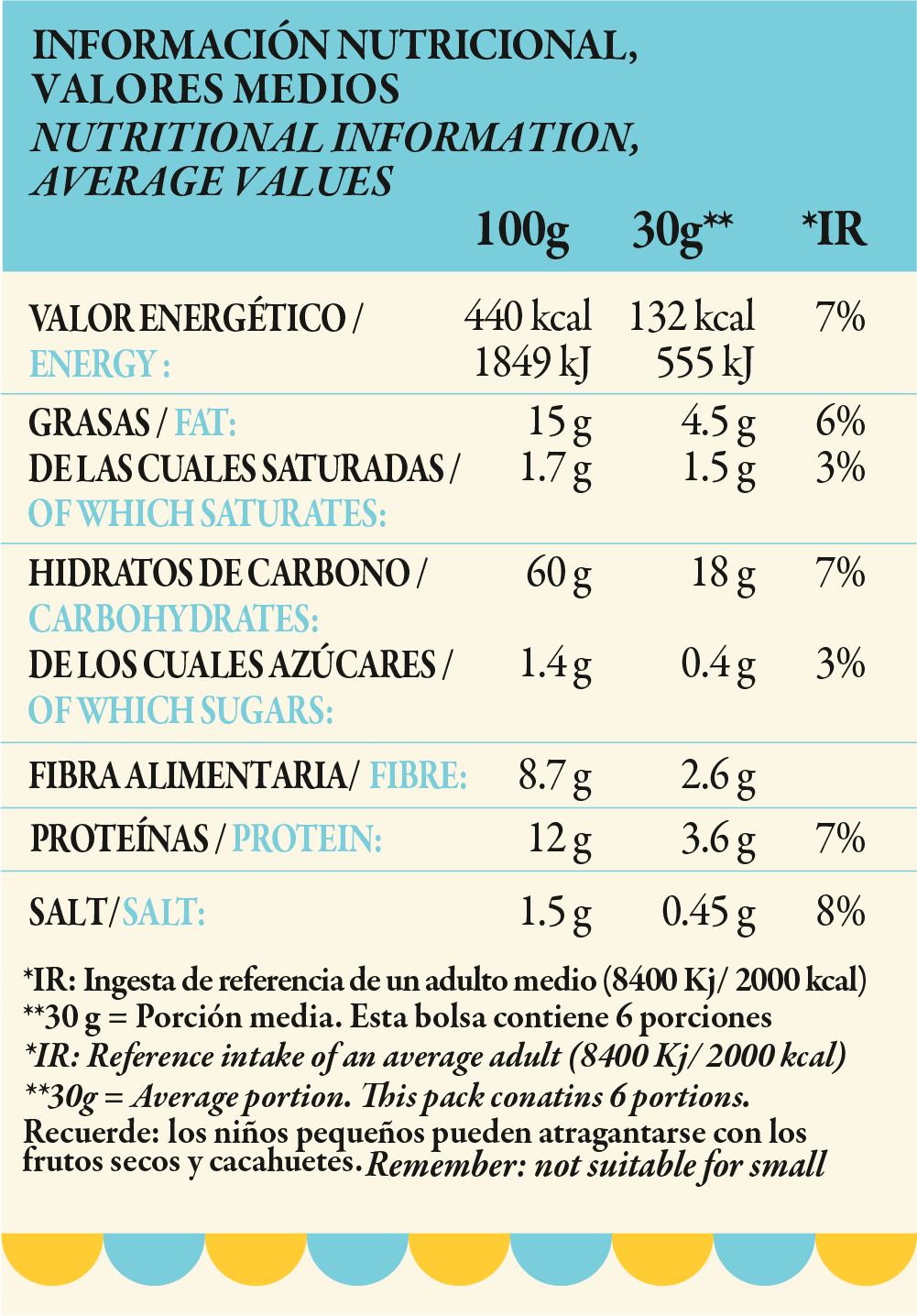 INFORMACIÓN NUTRICIONAL, VALORES MEDIOS
NUTRITIONAL INFORMATION, AVERAGE VALUES

| | 100g | 30g** | *IR |
|---|---|---|---|
| VALOR ENERGÉTICO / ENERGY : | 440 kcal 1849 kJ | 132 kcal 555 kJ | 7% |
| GRASAS / FAT: | 15 g | 4.5 g | 6% |
| DE LAS CUALES SATURADAS / OF WHICH SATURATES: | 1.7 g | 1.5 g | 3% |
| HIDRATOS DE CARBONO / CARBOHYDRATES: | 60 g | 18 g | 7% |
| DE LOS CUALES AZÚCARES / OF WHICH SUGARS: | 1.4 g | 0.4 g | 3% |
| FIBRA ALIMENTARIA/ FIBRE: | 8.7 g | 2.6 g | |
| PROTEÍNAS / PROTEIN: | 12 g | 3.6 g | 7% |
| SALT/SALT: | 1.5 g | 0.45 g | 8% |

*IR: Ingesta de referencia de un adulto medio (8400 Kj/ 2000 kcal)
**30 g = Porción media. Esta bolsa contiene 6 porciones
*IR: Reference intake of an average adult (8400 Kj/ 2000 kcal)
**30g = Average portion. This pack conatins 6 portions.
Recuerde: los niños pequeños pueden atragantarse con los frutos secos y cacahuetes. Remember: not suitable for small